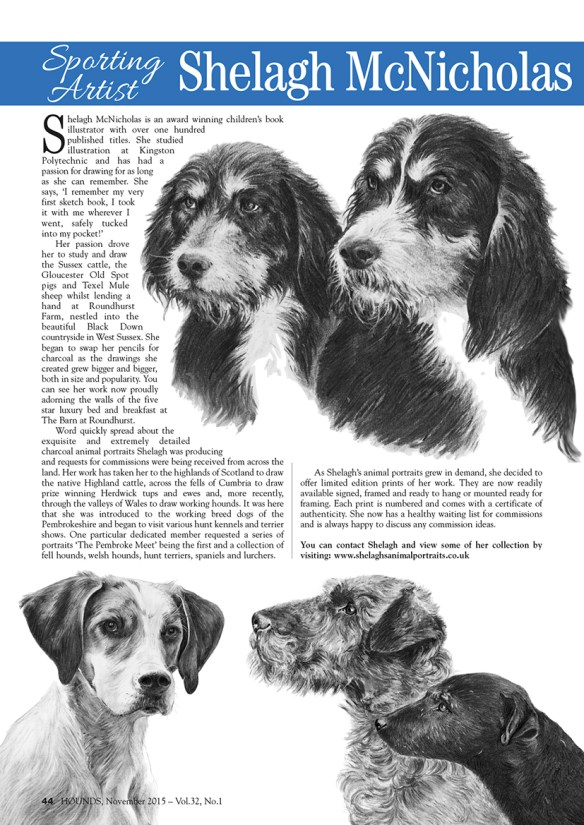 Sporting Artist Shelagh McNicholas

Shelagh McNicholas is an award winning children's book illustrator with over one hundred published titles. She studied illustration at Kingston Polytechnic and has had a passion for drawing for as long as she can remember. She says, 'I remember my very first sketch book, I took it with me wherever I went, safely tucked into my pocket!'

Her passion drove her to study and draw the Sussex cattle, the Gloucester Old Spot pigs and Texel Mule sheep whilst lending a hand at Roundhurst Farm, nestled into the beautiful Black Down countryside in West Sussex. She began to swap her pencils for charcoal as the drawings she created grew bigger and bigger, both in size and popularity. You can see her work now proudly adorning the walls of the five star luxury bed and breakfast at The Barn at Roundhurst.

Word quickly spread about the exquisite and extremely detailed charcoal animal portraits Shelagh was producing and requests for commissions were being received from across the land. Her work has taken her to the highlands of Scotland to draw the native Highland cattle, across the fells of Cumbria to draw prize winning Herdwick tups and ewes and, more recently, through the valleys of Wales to draw working hounds. It was here that she was introduced to the working breed dogs of the Pembrokeshire and began to visit various hunt kennels and terrier shows. One particular dedicated member requested a series of portraits 'The Pembroke Meet' being the first and a collection of fell hounds, welsh hounds, hunt terriers, spaniels and lurchers.

As Shelagh's animal portraits grew in demand, she decided to offer limited edition prints of her work. They are now readily available signed, framed and ready to hang or mounted ready for framing. Each print is numbered and comes with a certificate of authenticity. She now has a healthy waiting list for commissions and is always happy to discuss any commission ideas.

You can contact Shelagh and view some of her collection by visiting: www.shelaghsanimalportraits.co.uk

44 HOUNDS, November 2015 – Vol.32, No.1